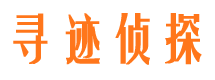 寻迹侦探